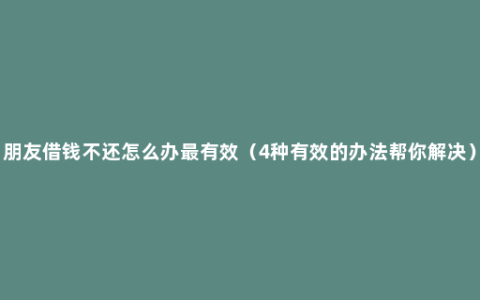 朋友借钱不还怎么办最有效（4种有效的办法帮你解决）